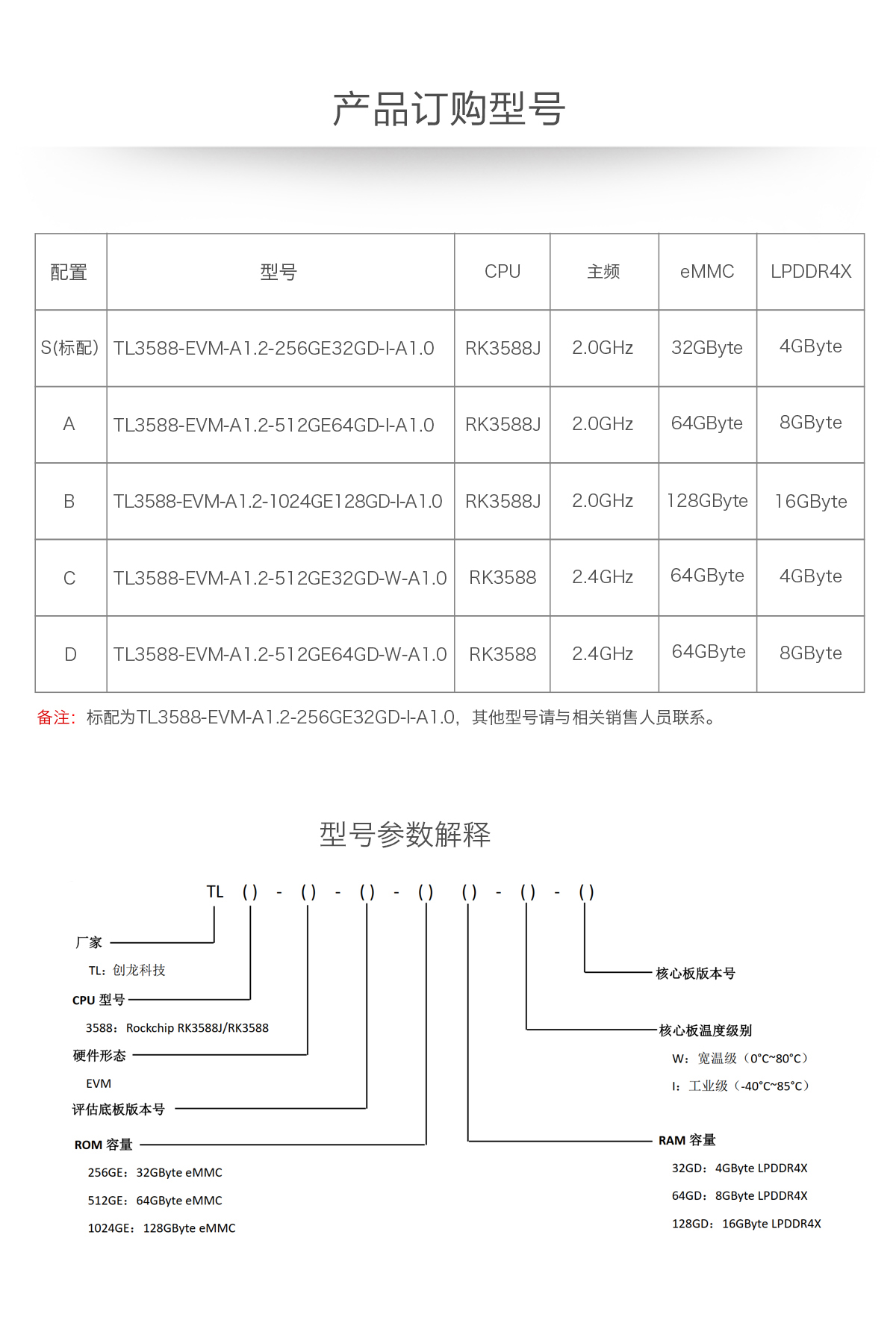 产品订购型号

| 配置 | 型号 | CPU | 主频 | eMMC | LPDDR4X |
|---|---|---|---|---|---|
| S(标配) | TL3588-EVM-A1.2-256GE32GD-I-A1.0 | RK3588J | 2.0GHz | 32GByte | 4GByte |
| A | TL3588-EVM-A1.2-512GE64GD-I-A1.0 | RK3588J | 2.0GHz | 64GByte | 8GByte |
| B | TL3588-EVM-A1.2-1024GE128GD-I-A1.0 | RK3588J | 2.0GHz | 128GByte | 16GByte |
| C | TL3588-EVM-A1.2-512GE32GD-W-A1.0 | RK3588 | 2.4GHz | 64GByte | 4GByte |
| D | TL3588-EVM-A1.2-512GE64GD-W-A1.0 | RK3588 | 2.4GHz | 64GByte | 8GByte |

备注：标配为TL3588-EVM-A1.2-256GE32GD-I-A1.0，其他型号请与相关销售人员联系。

型号参数解释

TL ( ) - ( ) - ( ) - ( ) ( ) - ( ) - ( )

厂家
TL：创龙科技
CPU 型号
3588：Rockchip RK3588J/RK3588
硬件形态
EVM
评估底板版本号
ROM 容量
256GE：32GByte eMMC
512GE：64GByte eMMC
1024GE：128GByte eMMC

核心板版本号
核心板温度级别
W：宽温级（0°C~80°C）
I：工业级（-40°C~85°C）
RAM 容量
32GD：4GByte LPDDR4X
64GD：8GByte LPDDR4X
128GD：16GByte LPDDR4X